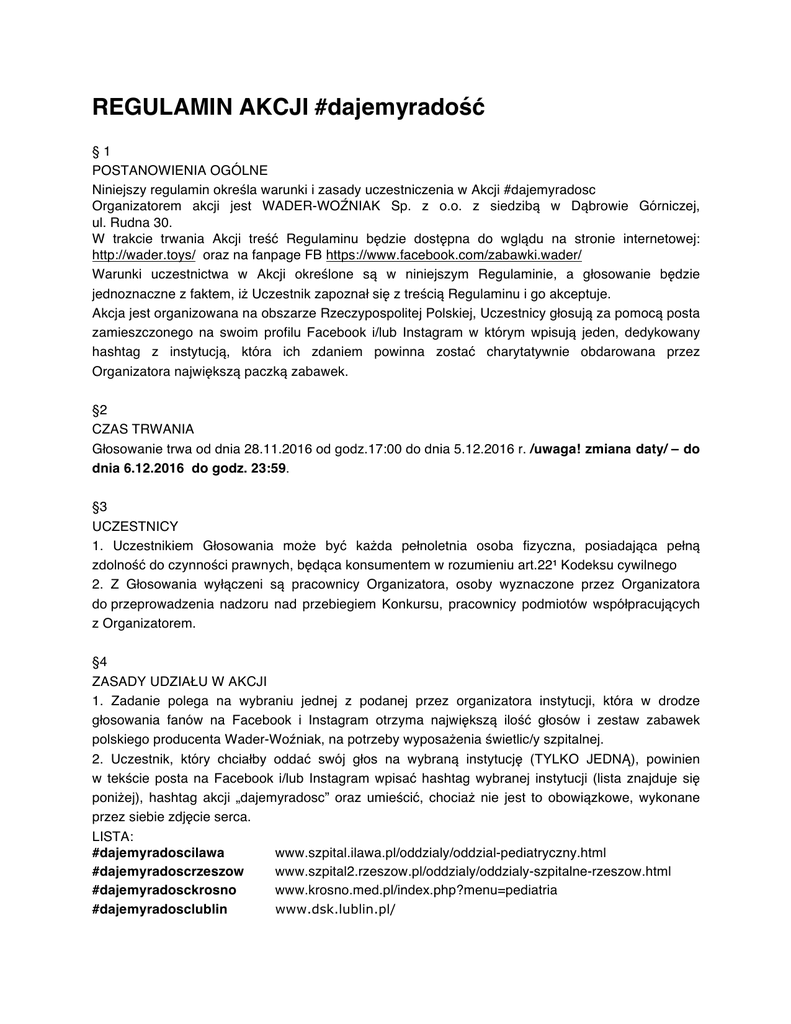 REGULAMIN AKCJI #dajemyradość

§ 1
POSTANOWIENIA OGÓLNE
Niniejszy regulamin określa warunki i zasady uczestniczenia w Akcji #dajemyradosc
Organizatorem akcji jest WADER-WOŹNIAK Sp. z o.o. z siedzibą w Dąbrowie Górniczej, ul. Rudna 30.
W trakcie trwania Akcji treść Regulaminu będzie dostępna do wglądu na stronie internetowej: http://wader.toys/ oraz na fanpage FB https://www.facebook.com/zabawki.wader/
Warunki uczestnictwa w Akcji określone są w niniejszym Regulaminie, a głosowanie będzie jednoznaczne z faktem, iż Uczestnik zapoznał się z treścią Regulaminu i go akceptuje.
Akcja jest organizowana na obszarze Rzeczypospolitej Polskiej, Uczestnicy głosują za pomocą posta zamieszczonego na swoim profilu Facebook i/lub Instagram w którym wpisują jeden, dedykowany hashtag z instytucją, która ich zdaniem powinna zostać charytatywnie obdarowana przez Organizatora największą paczką zabawek.

§2
CZAS TRWANIA
Głosowanie trwa od dnia 28.11.2016 od godz.17:00 do dnia 5.12.2016 r. /uwaga! zmiana daty/ – do dnia 6.12.2016 do godz. 23:59.

§3
UCZESTNICY
1. Uczestnikiem Głosowania może być każda pełnoletnia osoba fizyczna, posiadająca pełną zdolność do czynności prawnych, będąca konsumentem w rozumieniu art.22¹ Kodeksu cywilnego
2. Z Głosowania wyłączeni są pracownicy Organizatora, osoby wyznaczone przez Organizatora do przeprowadzenia nadzoru nad przebiegiem Konkursu, pracownicy podmiotów współpracujących z Organizatorem.

§4
ZASADY UDZIAŁU W AKCJI
1. Zadanie polega na wybraniu jednej z podanej przez organizatora instytucji, która w drodze głosowania fanów na Facebook i Instagram otrzyma największą ilość głosów i zestaw zabawek polskiego producenta Wader-Woźniak, na potrzeby wyposażenia świetlic/y szpitalnej.
2. Uczestnik, który chciałby oddać swój głos na wybraną instytucję (TYLKO JEDNĄ), powinien w tekście posta na Facebook i/lub Instagram wpisać hashtag wybranej instytucji (lista znajduje się poniżej), hashtag akcji „dajemyradosc" oraz umieścić, chociaż nie jest to obowiązkowe, wykonane przez siebie zdjęcie serca.
LISTA:
#dajemyradoscilawa www.szpital.ilawa.pl/oddzialy/oddzial-pediatryczny.html
#dajemyradoscrzeszow www.szpital2.rzeszow.pl/oddzialy/oddzialy-szpitalne-rzeszow.html
#dajemyradosckrosno www.krosno.med.pl/index.php?menu=pediatria
#dajemyradosclublin www.dsk.lublin.pl/